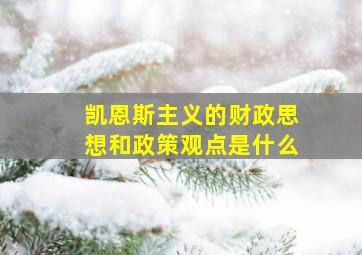 凯恩斯主义的财政思想和政策观点是什么